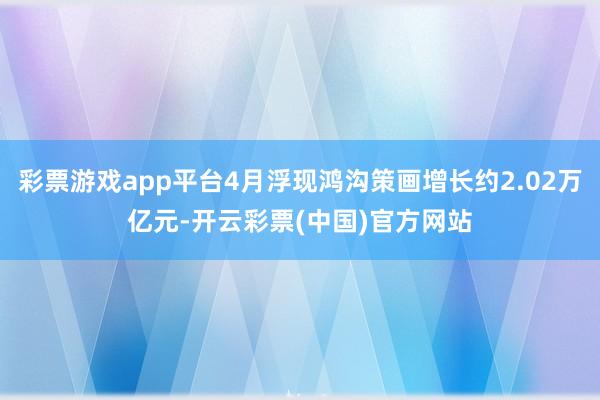 彩票游戏app平台4月浮现鸿沟策画增长约2.02万亿元-开云彩票(中国)官方网站